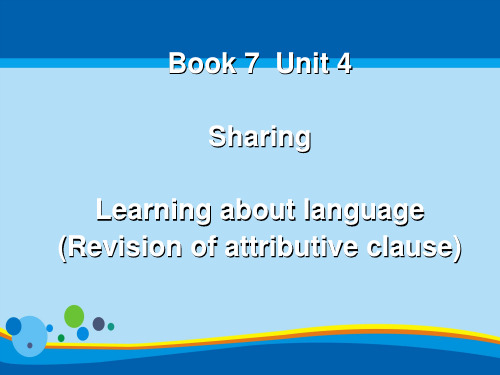 Book 7 Unit 4

Sharing

Learning about language
(Revision of attributive clause)